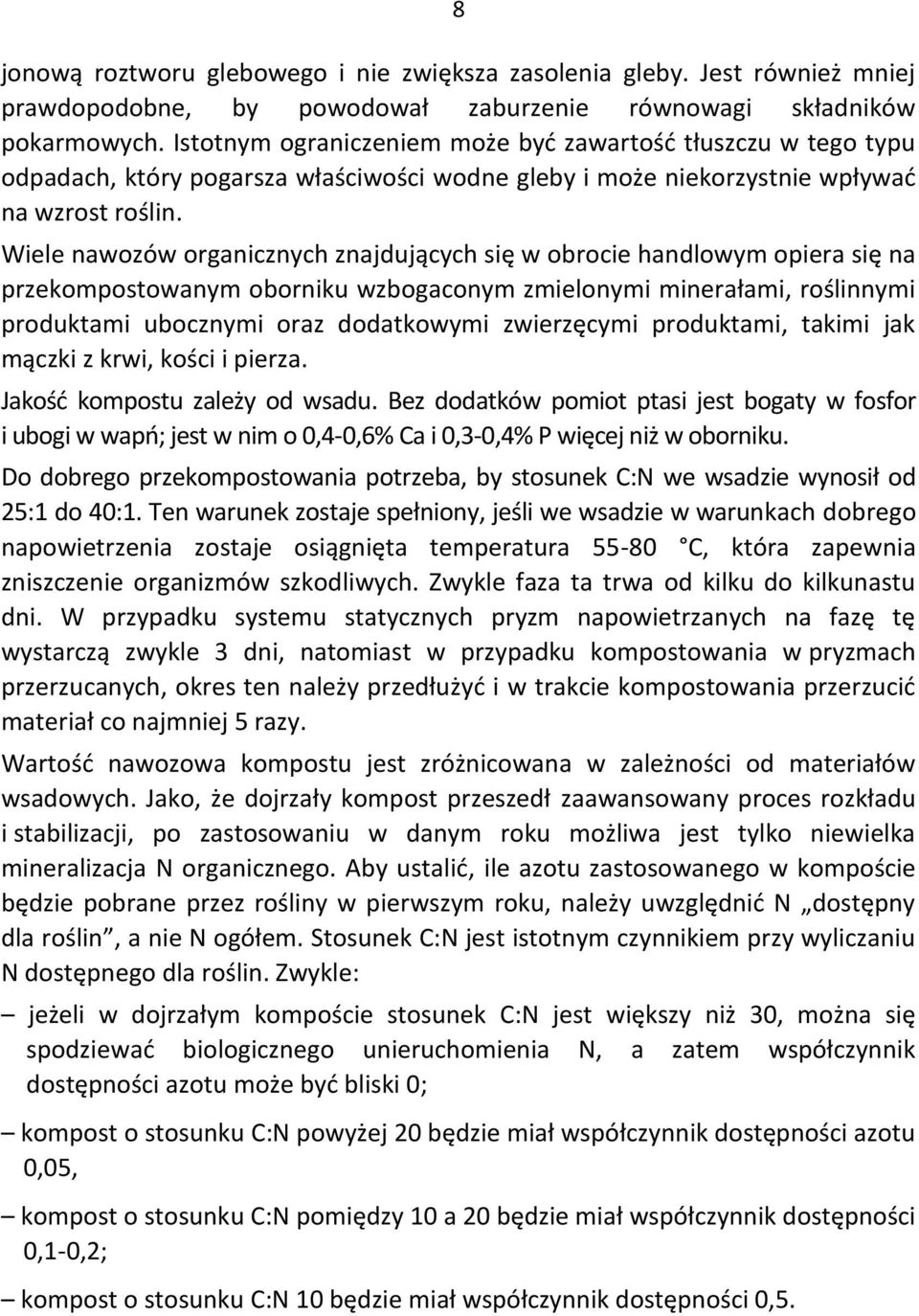 8

jonową roztworu glebowego i nie zwiększa zasolenia gleby. Jest również mniej prawdopodobne, by powodował zaburzenie równowagi składników pokarmowych. Istotnym ograniczeniem może być zawartość tłuszczu w tego typu odpadach, który pogarsza właściwości wodne gleby i może niekorzystnie wpływać na wzrost roślin.

Wiele nawozów organicznych znajdujących się w obrocie handlowym opiera się na przekompostowanym oborniku wzbogaconym zmielonymi minerałami, roślinnymi produktami ubocznymi oraz dodatkowymi zwierzęcymi produktami, takimi jak mączki z krwi, kości i pierza.

Jakość kompostu zależy od wsadu. Bez dodatków pomiot ptasi jest bogaty w fosfor i ubogi w wapń; jest w nim o 0,4-0,6% Ca i 0,3-0,4% P więcej niż w oborniku.

Do dobrego przekompostowania potrzeba, by stosunek C:N we wsadzie wynosił od 25:1 do 40:1. Ten warunek zostaje spełniony, jeśli we wsadzie w warunkach dobrego napowietrzenia zostaje osiągnięta temperatura 55-80 °C, która zapewnia zniszczenie organizmów szkodliwych. Zwykle faza ta trwa od kilku do kilkunastu dni. W przypadku systemu statycznych pryzm napowietrzanych na fazę tę wystarczą zwykle 3 dni, natomiast w przypadku kompostowania w pryzmach przerzucanych, okres ten należy przedłużyć i w trakcie kompostowania przerzucić materiał co najmniej 5 razy.

Wartość nawozowa kompostu jest zróżnicowana w zależności od materiałów wsadowych. Jako, że dojrzały kompost przeszedł zaawansowany proces rozkładu i stabilizacji, po zastosowaniu w danym roku możliwa jest tylko niewielka mineralizacja N organicznego. Aby ustalić, ile azotu zastosowanego w kompoście będzie pobrane przez rośliny w pierwszym roku, należy uwzględnić N „dostępny dla roślin”, a nie N ogółem. Stosunek C:N jest istotnym czynnikiem przy wyliczaniu N dostępnego dla roślin. Zwykle:

– jeżeli w dojrzałym kompoście stosunek C:N jest większy niż 30, można się spodziewać biologicznego unieruchomienia N, a zatem współczynnik dostępności azotu może być bliski 0;

– kompost o stosunku C:N powyżej 20 będzie miał współczynnik dostępności azotu 0,05,

– kompost o stosunku C:N pomiędzy 10 a 20 będzie miał współczynnik dostępności 0,1-0,2;

– kompost o stosunku C:N 10 będzie miał współczynnik dostępności 0,5.